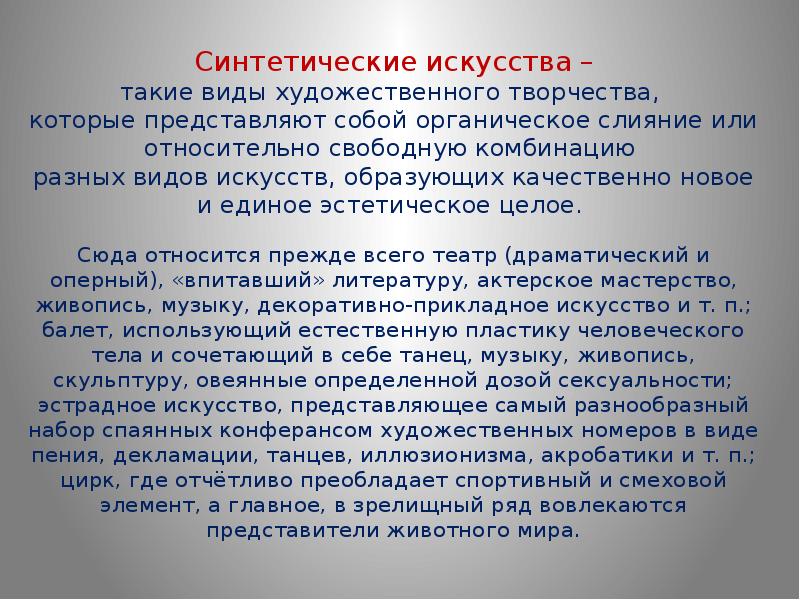 Синтетические искусства – такие виды художественного творчества, которые представляют собой органическое слияние или относительно свободную комбинацию разных видов искусств, образующих качественно новое и единое эстетическое целое.

Сюда относится прежде всего театр (драматический и оперный), «впитавший» литературу, актерское мастерство, живопись, музыку, декоративно-прикладное искусство и т. п.; балет, использующий естественную пластику человеческого тела и сочетающий в себе танец, музыку, живопись, скульптуру, овеянные определенной дозой сексуальности; эстрадное искусство, представляющее самый разнообразный набор спаянных конферансом художественных номеров в виде пения, декламации, танцев, иллюзионизма, акробатики и т. п.; цирк, где отчётливо преобладает спортивный и смеховой элемент, а главное, в зрелищный ряд вовлекаются представители животного мира.